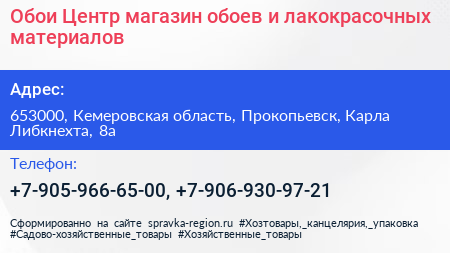 Обои Центр магазин обоев и лакокрасочных материалов

Адрес:

653000, Кемеровская область, Прокопьевск, Карла Либкнехта, 8а

Телефон:

+7-905-966-65-00, +7-906-930-97-21

Сформированно на сайте spravka-region.ru #Хозтовары,_канцелярия,_упаковка #Садово-хозяйственные_товары #Хозяйственные_товары